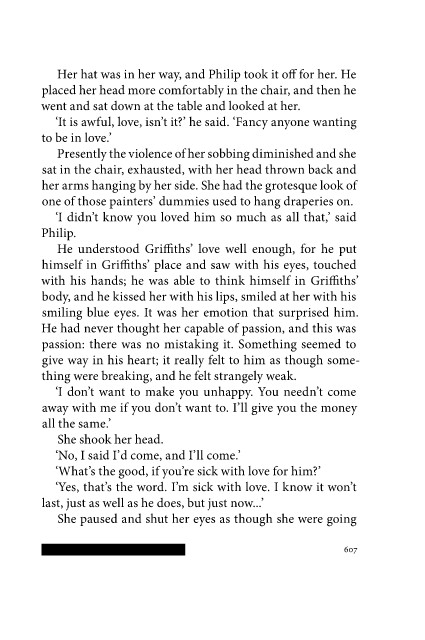 Her hat was in her way, and Philip took it off for her. He placed her head more comfortably in the chair, and then he went and sat down at the table and looked at her.

'It is awful, love, isn't it?' he said. 'Fancy anyone wanting to be in love.'

Presently the violence of her sobbing diminished and she sat in the chair, exhausted, with her head thrown back and her arms hanging by her side. She had the grotesque look of one of those painters' dummies used to hang draperies on.

'I didn't know you loved him so much as all that,' said Philip.

He understood Griffiths' love well enough, for he put himself in Griffiths' place and saw with his eyes, touched with his hands; he was able to think himself in Griffiths' body, and he kissed her with his lips, smiled at her with his smiling blue eyes. It was her emotion that surprised him. He had never thought her capable of passion, and this was passion: there was no mistaking it. Something seemed to give way in his heart; it really felt to him as though something were breaking, and he felt strangely weak.

'I don't want to make you unhappy. You needn't come away with me if you don't want to. I'll give you the money all the same.'

She shook her head.

'No, I said I'd come, and I'll come.'

'What's the good, if you're sick with love for him?'

'Yes, that's the word. I'm sick with love. I know it won't last, just as well as he does, but just now...'

She paused and shut her eyes as though she were going

607